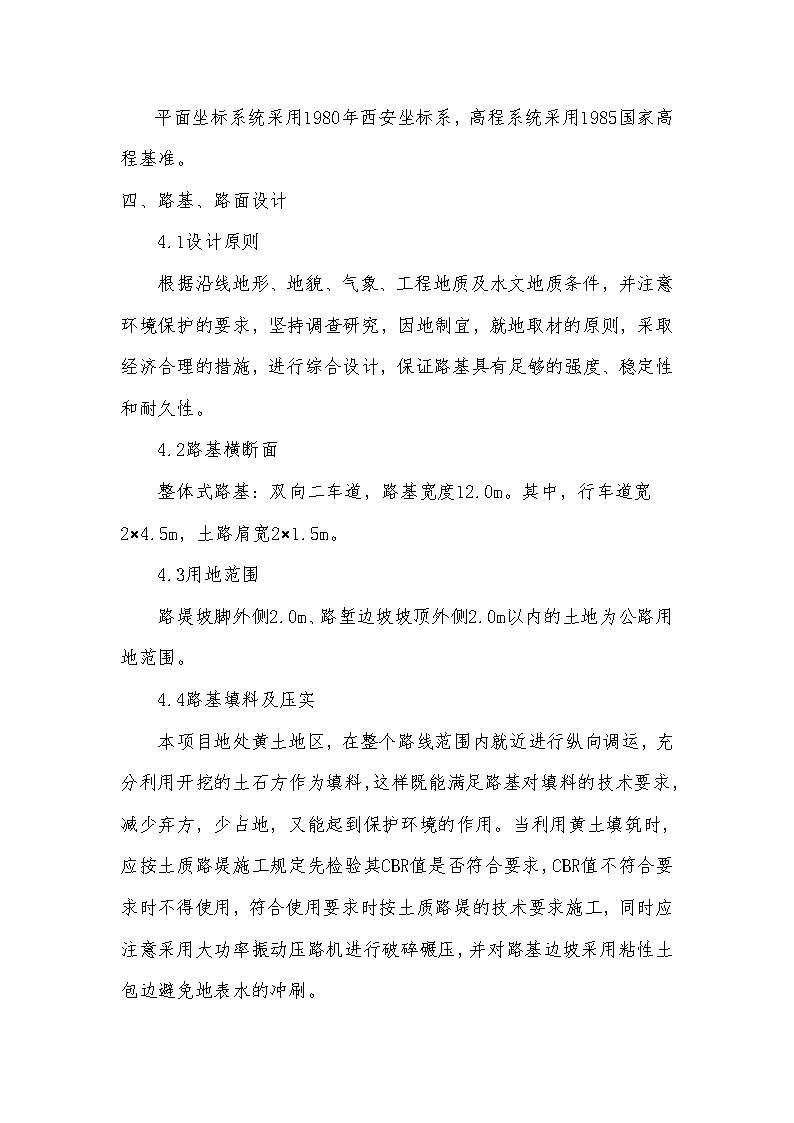 平面坐标系统采用1980年西安坐标系，高程系统采用1985国家高程基准。

四、路基、路面设计

4.1设计原则

根据沿线地形、地貌、气象、工程地质及水文地质条件，并注意环境保护的要求，坚持调查研究，因地制宜，就地取材的原则，采取经济合理的措施，进行综合设计，保证路基具有足够的强度、稳定性和耐久性。

4.2路基横断面

整体式路基：双向二车道，路基宽度12.0m。其中，行车道宽2×4.5m，土路肩宽2×1.5m。

4.3用地范围

路堤坡脚外侧2.0m、路堑边坡坡顶外侧2.0m以内的土地为公路用地范围。

4.4路基填料及压实

本项目地处黄土地区，在整个路线范围内就近进行纵向调运，充分利用开挖的土石方作为填料，这样既能满足路基对填料的技术要求，减少弃方，少占地，又能起到保护环境的作用。当利用黄土填筑时，应按土质路堤施工规定先检验其CBR值是否符合要求，CBR值不符合要求时不得使用，符合使用要求时按土质路堤的技术要求施工，同时应注意采用大功率振动压路机进行破碎碾压，并对路基边坡采用粘性土包边避免地表水的冲刷。